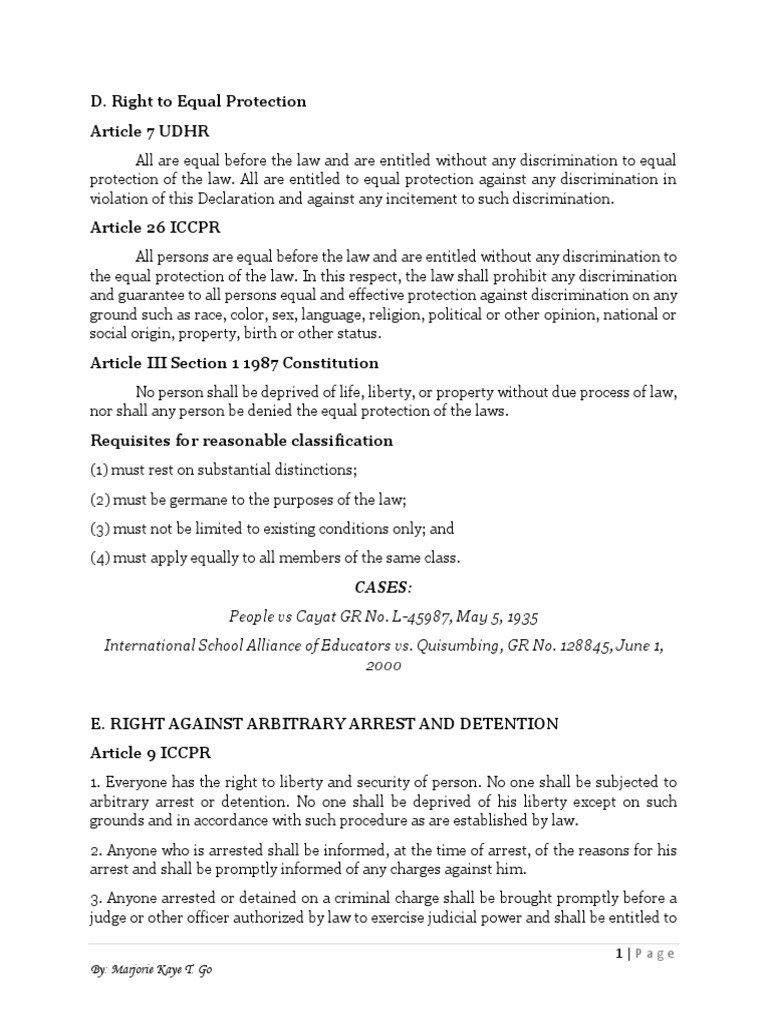 D. Right to Equal Protection

Article 7 UDHR

All are equal before the law and are entitled without any discrimination to equal protection of the law. All are entitled to equal protection against any discrimination in violation of this Declaration and against any incitement to such discrimination.

Article 26 ICCPR

All persons are equal before the law and are entitled without any discrimination to the equal protection of the law. In this respect, the law shall prohibit any discrimination and guarantee to all persons equal and effective protection against discrimination on any ground such as race, color, sex, language, religion, political or other opinion, national or social origin, property, birth or other status.

Article III Section 1 1987 Constitution

No person shall be deprived of life, liberty, or property without due process of law, nor shall any person be denied the equal protection of the laws.

Requisites for reasonable classification

(1) must rest on substantial distinctions;

(2) must be germane to the purposes of the law;

(3) must not be limited to existing conditions only; and

(4) must apply equally to all members of the same class.

CASES:

People vs Cayat GR No. L-45987, May 5, 1935

International School Alliance of Educators vs. Quisumbing, GR No. 128845, June 1, 2000

E. RIGHT AGAINST ARBITRARY ARREST AND DETENTION

Article 9 ICCPR

1. Everyone has the right to liberty and security of person. No one shall be subjected to arbitrary arrest or detention. No one shall be deprived of his liberty except on such grounds and in accordance with such procedure as are established by law.

2. Anyone who is arrested shall be informed, at the time of arrest, of the reasons for his arrest and shall be promptly informed of any charges against him.

3. Anyone arrested or detained on a criminal charge shall be brought promptly before a judge or other officer authorized by law to exercise judicial power and shall be entitled to

1 | Page

By: Marjorie Kaye T. Go